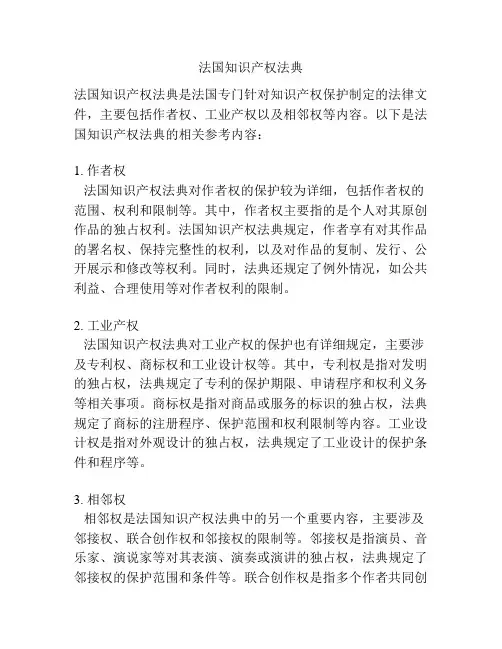 法国知识产权法典

法国知识产权法典是法国专门针对知识产权保护制定的法律文件，主要包括作者权、工业产权以及相邻权等内容。以下是法国知识产权法典的相关参考内容：

1. 作者权
法国知识产权法典对作者权的保护较为详细，包括作者权的范围、权利和限制等。其中，作者权主要指的是个人对其原创作品的独占权利。法国知识产权法典规定，作者享有对其作品的署名权、保持完整性的权利，以及对作品的复制、发行、公开展示和修改等权利。同时，法典还规定了例外情况，如公共利益、合理使用等对作者权利的限制。

2. 工业产权
法国知识产权法典对工业产权的保护也有详细规定，主要涉及专利权、商标权和工业设计权等。其中，专利权是指对发明的独占权，法典规定了专利的保护期限、申请程序和权利义务等相关事项。商标权是指对商品或服务的标识的独占权，法典规定了商标的注册程序、保护范围和权利限制等内容。工业设计权是指对外观设计的独占权，法典规定了工业设计的保护条件和程序等。

3. 相邻权
相邻权是法国知识产权法典中的另一个重要内容，主要涉及邻接权、联合创作权和邻接权的限制等。邻接权是指演员、音乐家、演说家等对其表演、演奏或演讲的独占权，法典规定了邻接权的保护范围和条件等。联合创作权是指多个作者共同创